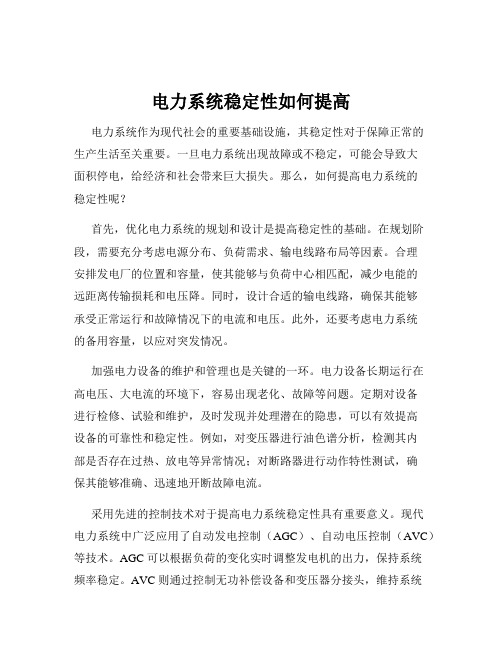 电力系统稳定性如何提高

电力系统作为现代社会的重要基础设施，其稳定性对于保障正常的生产生活至关重要。一旦电力系统出现故障或不稳定，可能会导致大面积停电，给经济和社会带来巨大损失。那么，如何提高电力系统的稳定性呢？

首先，优化电力系统的规划和设计是提高稳定性的基础。在规划阶段，需要充分考虑电源分布、负荷需求、输电线路布局等因素。合理安排发电厂的位置和容量，使其能够与负荷中心相匹配，减少电能的远距离传输损耗和电压降。同时，设计合适的输电线路，确保其能够承受正常运行和故障情况下的电流和电压。此外，还要考虑电力系统的备用容量，以应对突发情况。

加强电力设备的维护和管理也是关键的一环。电力设备长期运行在高电压、大电流的环境下，容易出现老化、故障等问题。定期对设备进行检修、试验和维护，及时发现并处理潜在的隐患，可以有效提高设备的可靠性和稳定性。例如，对变压器进行油色谱分析，检测其内部是否存在过热、放电等异常情况；对断路器进行动作特性测试，确保其能够准确、迅速地开断故障电流。

采用先进的控制技术对于提高电力系统稳定性具有重要意义。现代电力系统中广泛应用了自动发电控制（AGC）、自动电压控制（AVC）等技术。AGC 可以根据负荷的变化实时调整发电机的出力，保持系统频率稳定。AVC 则通过控制无功补偿设备和变压器分接头，维持系统